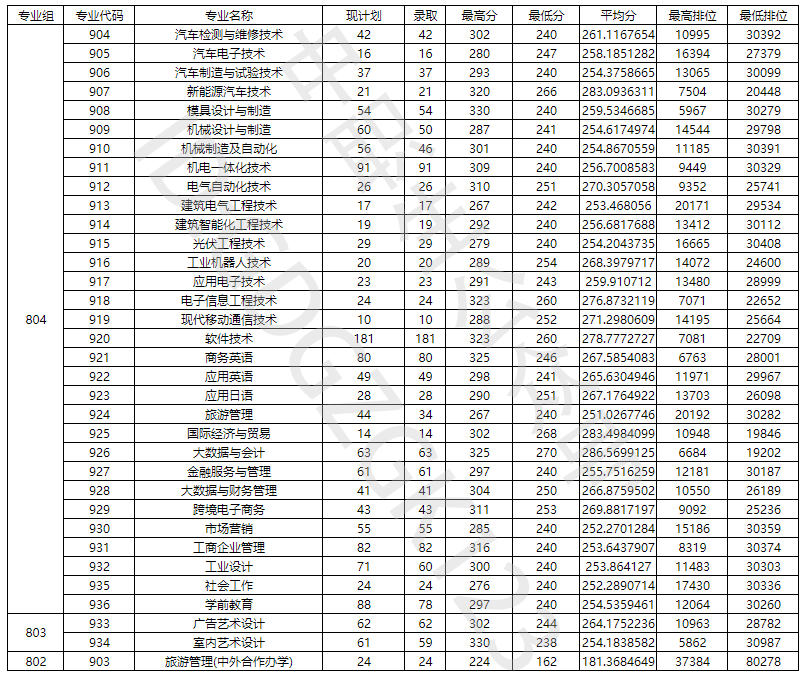 | 专业组 | 专业代码 | 专业名称 | 现计划 | 录取 | 最高分 | 最低分 | 平均分 | 最高排位 | 最低排位 |
|---|---|---|---|---|---|---|---|---|---|
| 804 | 904 | 汽车检测与维修技术 | 42 | 42 | 302 | 240 | 261.1167654 | 10995 | 30392 |
| | 905 | 汽车电子技术 | 16 | 16 | 280 | 247 | 258.1851282 | 16394 | 27379 |
| | 906 | 汽车制造与试验技术 | 37 | 37 | 293 | 240 | 254.3758665 | 13065 | 30099 |
| | 907 | 新能源汽车技术 | 21 | 21 | 320 | 266 | 283.0936311 | 7504 | 20448 |
| | 908 | 模具设计与制造 | 54 | 54 | 330 | 240 | 259.5346685 | 5967 | 30279 |
| | 909 | 机械设计与制造 | 60 | 50 | 287 | 241 | 254.6174974 | 14544 | 29798 |
| | 910 | 机械制造及自动化 | 56 | 46 | 301 | 240 | 254.8670559 | 11185 | 30391 |
| | 911 | 机电一体化技术 | 91 | 91 | 309 | 240 | 256.7008583 | 9449 | 30329 |
| | 912 | 电气自动化技术 | 26 | 26 | 310 | 251 | 270.3057058 | 9352 | 25741 |
| | 913 | 建筑电气工程技术 | 17 | 17 | 267 | 242 | 253.468056 | 20171 | 29534 |
| | 914 | 建筑智能化工程技术 | 19 | 19 | 292 | 240 | 256.6817688 | 13412 | 30112 |
| | 915 | 光伏工程技术 | 29 | 29 | 279 | 240 | 254.2043735 | 16665 | 30408 |
| | 916 | 工业机器人技术 | 20 | 20 | 289 | 254 | 268.3979717 | 14072 | 24600 |
| | 917 | 应用电子技术 | 23 | 23 | 291 | 243 | 259.910712 | 13480 | 28999 |
| | 918 | 电子信息工程技术 | 24 | 24 | 323 | 260 | 276.8732119 | 7071 | 22652 |
| | 919 | 现代移动通信技术 | 10 | 10 | 288 | 252 | 271.2980609 | 14195 | 25664 |
| | 920 | 软件技术 | 181 | 181 | 323 | 260 | 278.7772727 | 7081 | 22709 |
| | 921 | 商务英语 | 80 | 80 | 325 | 246 | 267.5854083 | 6763 | 28001 |
| | 922 | 应用英语 | 49 | 49 | 298 | 241 | 265.6304946 | 11971 | 29967 |
| | 923 | 应用日语 | 28 | 28 | 290 | 251 | 267.1764922 | 13703 | 26098 |
| | 924 | 旅游管理 | 44 | 34 | 267 | 240 | 251.0267746 | 20192 | 30282 |
| | 925 | 国际经济与贸易 | 14 | 14 | 302 | 268 | 283.4984099 | 10948 | 19846 |
| | 926 | 大数据与会计 | 63 | 63 | 325 | 270 | 286.5699125 | 6684 | 19202 |
| | 927 | 金融服务与管理 | 61 | 61 | 297 | 240 | 255.7516259 | 12181 | 30187 |
| | 928 | 大数据与财务管理 | 41 | 41 | 304 | 250 | 266.8759502 | 10550 | 26189 |
| | 929 | 跨境电子商务 | 43 | 43 | 311 | 253 | 269.8817197 | 9092 | 25236 |
| | 930 | 市场营销 | 55 | 55 | 285 | 240 | 252.2701284 | 15186 | 30359 |
| | 931 | 工商企业管理 | 82 | 82 | 316 | 240 | 253.6437907 | 8319 | 30374 |
| | 932 | 工业设计 | 71 | 60 | 300 | 240 | 253.864127 | 11483 | 30303 |
| | 935 | 社会工作 | 24 | 24 | 276 | 240 | 252.2890714 | 17430 | 30336 |
| | 936 | 学前教育 | 88 | 78 | 297 | 240 | 254.5359461 | 12064 | 30260 |
| 803 | 933 | 广告艺术设计 | 62 | 62 | 302 | 244 | 264.1752236 | 10963 | 28782 |
| | 934 | 室内艺术设计 | 61 | 59 | 330 | 238 | 254.1838582 | 5862 | 30987 |
| 802 | 903 | 旅游管理(中外合作办学) | 24 | 24 | 224 | 162 | 181.3684649 | 37384 | 80278 |